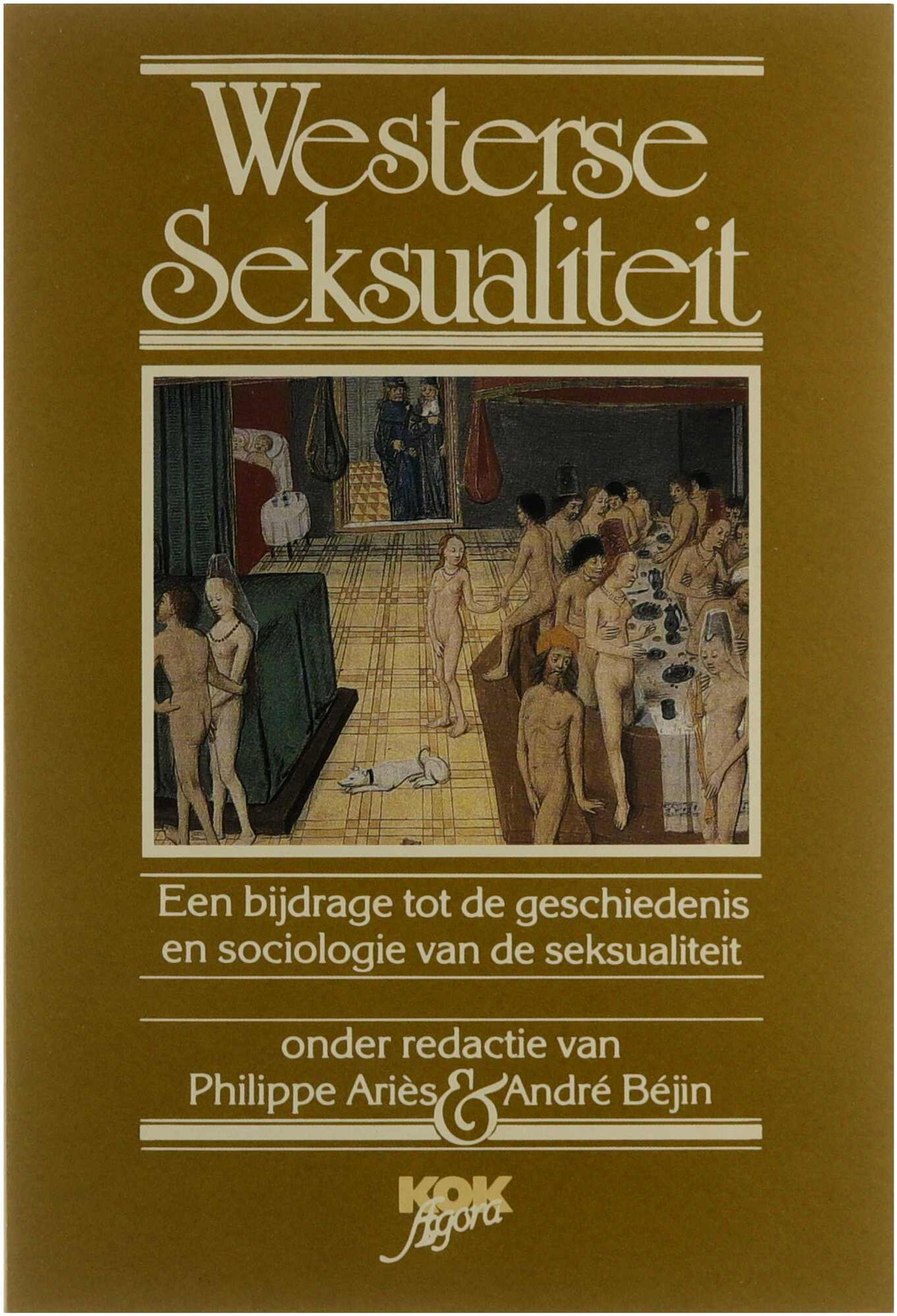 Westerse Seksualiteit

Een bijdrage tot de geschiedenis en sociologie van de seksualiteit

onder redactie van
Philippe Ariès & André Béjin

KOK
Agora